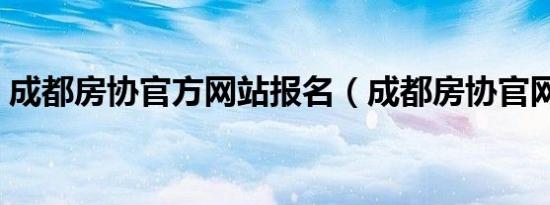 成都房协官方网站报名（成都房协官网